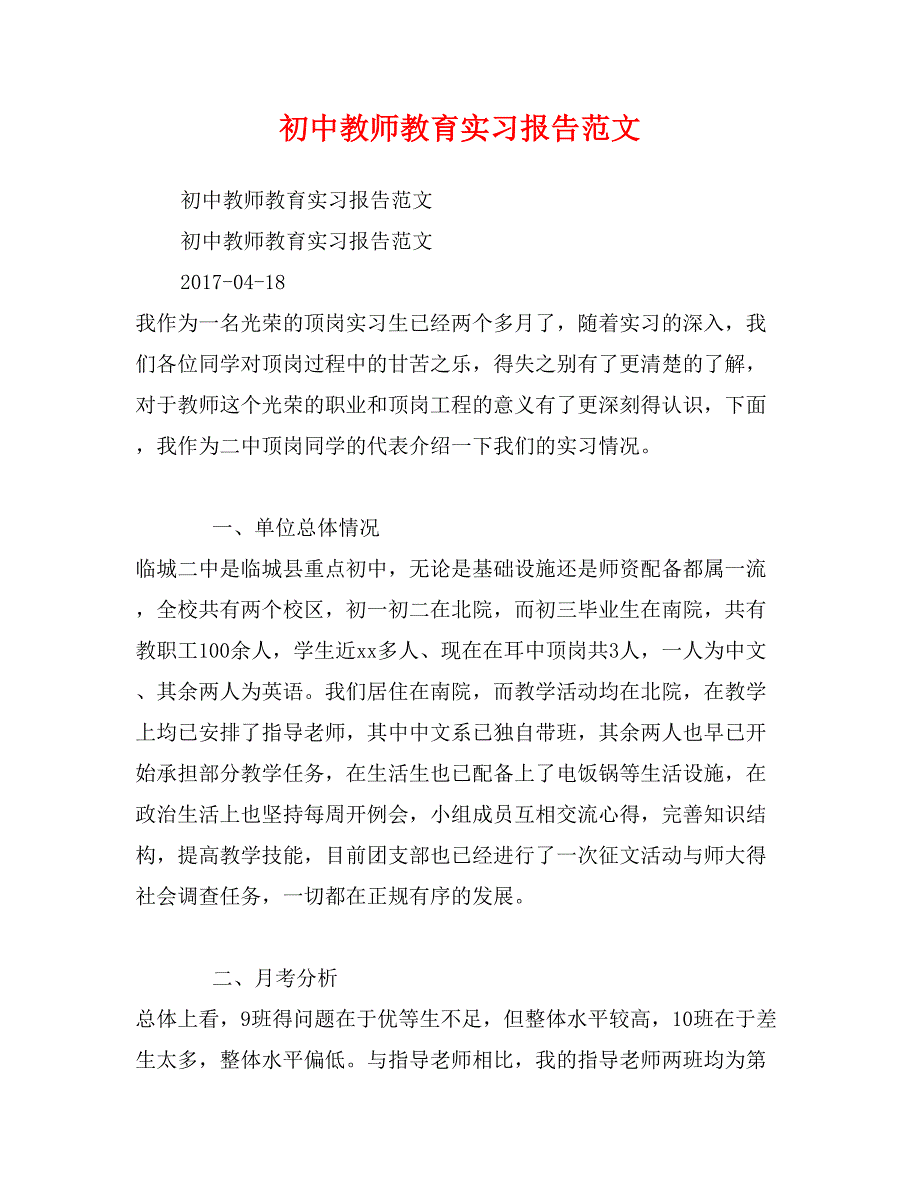 初中教师教育实习报告范文

初中教师教育实习报告范文

初中教师教育实习报告范文

2017-04-18

我作为一名光荣的顶岗实习生已经两个多月了，随着实习的深入，我们各位同学对顶岗过程中的甘苦之乐，得失之别有了更清楚的了解，对于教师这个光荣的职业和顶岗工程的意义有了更深刻得认识，下面，我作为二中顶岗同学的代表介绍一下我们的实习情况。

一、单位总体情况

临城二中是临城县重点初中，无论是基础设施还是师资配备都属一流，全校共有两个校区，初一初二在北院，而初三毕业生在南院，共有教职工100余人，学生近xx多人、现在在耳中顶岗共3人，一人为中文、其余两人为英语。我们居住在南院，而教学活动均在北院，在教学上均已安排了指导老师，其中中文系已独自带班，其余两人也早已开始承担部分教学任务，在生活生也已配备上了电饭锅等生活设施，在政治生活上也坚持每周开例会，小组成员互相交流心得，完善知识结构，提高教学技能，目前团支部也已经进行了一次征文活动与师大得社会调查任务，一切都在正规有序的发展。

二、月考分析

总体上看，9班得问题在于优等生不足，但整体水平较高，10班在于差生太多，整体水平偏低。与指导老师相比，我的指导老师两班均为第